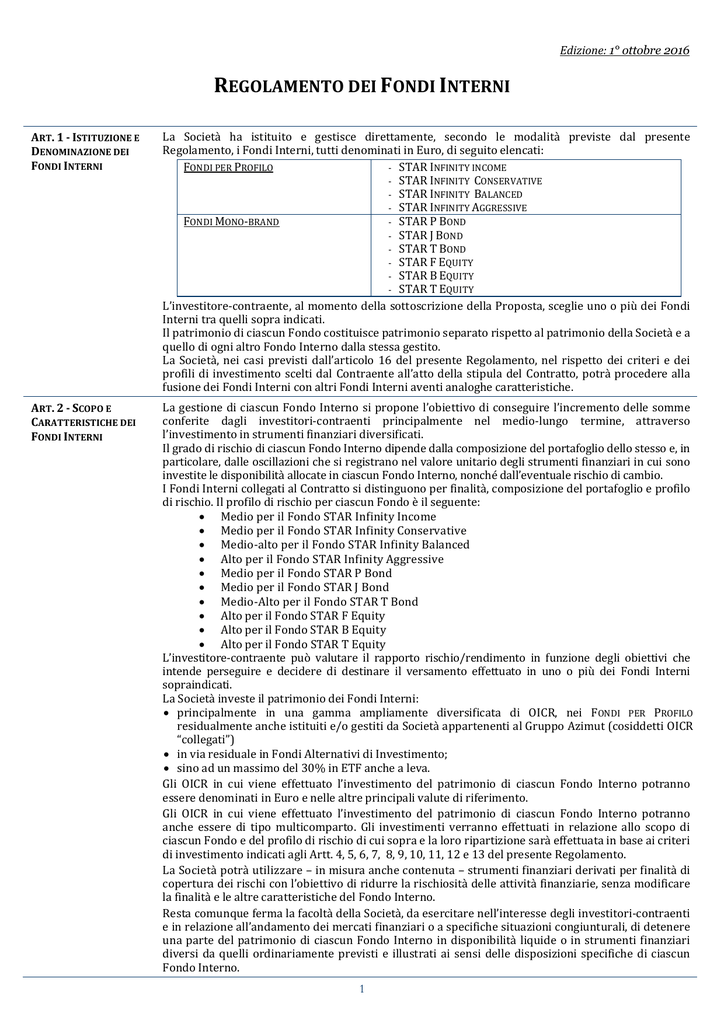 Edizione: 1° ottobre 2016

REGOLAMENTO DEI FONDI INTERNI

ART. 1 - ISTITUZIONE E DENOMINAZIONE DEI FONDI INTERNI

La Società ha istituito e gestisce direttamente, secondo le modalità previste dal presente Regolamento, i Fondi Interni, tutti denominati in Euro, di seguito elencati:

| FONDI PER PROFILO | - STAR INFINITY INCOME<br>- STAR INFINITY CONSERVATIVE<br>- STAR INFINITY BALANCED<br>- STAR INFINITY AGGRESSIVE |
|---|---|
| FONDI MONO-BRAND | - STAR P BOND<br>- STAR J BOND<br>- STAR T BOND<br>- STAR F EQUITY<br>- STAR B EQUITY<br>- STAR T EQUITY |

L'investitore-contraente, al momento della sottoscrizione della Proposta, sceglie uno o più dei Fondi Interni tra quelli sopra indicati.
Il patrimonio di ciascun Fondo costituisce patrimonio separato rispetto al patrimonio della Società e a quello di ogni altro Fondo Interno dalla stessa gestito.
La Società, nei casi previsti dall'articolo 16 del presente Regolamento, nel rispetto dei criteri e dei profili di investimento scelti dal Contraente all'atto della stipula del Contratto, potrà procedere alla fusione dei Fondi Interni con altri Fondi Interni aventi analoghe caratteristiche.

ART. 2 - SCOPO E CARATTERISTICHE DEI FONDI INTERNI

La gestione di ciascun Fondo Interno si propone l'obiettivo di conseguire l'incremento delle somme conferite dagli investitori-contraenti principalmente nel medio-lungo termine, attraverso l'investimento in strumenti finanziari diversificati.
Il grado di rischio di ciascun Fondo Interno dipende dalla composizione del portafoglio dello stesso e, in particolare, dalle oscillazioni che si registrano nel valore unitario degli strumenti finanziari in cui sono investite le disponibilità allocate in ciascun Fondo Interno, nonché dall'eventuale rischio di cambio.
I Fondi Interni collegati al Contratto si distinguono per finalità, composizione del portafoglio e profilo di rischio. Il profilo di rischio per ciascun Fondo è il seguente:
• Medio per il Fondo STAR Infinity Income
• Medio per il Fondo STAR Infinity Conservative
• Medio-alto per il Fondo STAR Infinity Balanced
• Alto per il Fondo STAR Infinity Aggressive
• Medio per il Fondo STAR P Bond
• Medio per il Fondo STAR J Bond
• Medio-Alto per il Fondo STAR T Bond
• Alto per il Fondo STAR F Equity
• Alto per il Fondo STAR B Equity
• Alto per il Fondo STAR T Equity
L'investitore-contraente può valutare il rapporto rischio/rendimento in funzione degli obiettivi che intende perseguire e decidere di destinare il versamento effettuato in uno o più dei Fondi Interni sopraindicati.
La Società investe il patrimonio dei Fondi Interni:
• principalmente in una gamma ampliamente diversificata di OICR, nei FONDI PER PROFILO residualmente anche istituiti e/o gestiti da Società appartenenti al Gruppo Azimut (cosiddetti OICR "collegati")
• in via residuale in Fondi Alternativi di Investimento;
• sino ad un massimo del 30% in ETF anche a leva.
Gli OICR in cui viene effettuato l'investimento del patrimonio di ciascun Fondo Interno potranno essere denominati in Euro e nelle altre principali valute di riferimento.
Gli OICR in cui viene effettuato l'investimento del patrimonio di ciascun Fondo Interno potranno anche essere di tipo multicomparto. Gli investimenti verranno effettuati in relazione allo scopo di ciascun Fondo e del profilo di rischio di cui sopra e la loro ripartizione sarà effettuata in base ai criteri di investimento indicati agli Artt. 4, 5, 6, 7, 8, 9, 10, 11, 12 e 13 del presente Regolamento.
La Società potrà utilizzare – in misura anche contenuta – strumenti finanziari derivati per finalità di copertura dei rischi con l'obiettivo di ridurre la rischiosità delle attività finanziarie, senza modificare la finalità e le altre caratteristiche del Fondo Interno.
Resta comunque ferma la facoltà della Società, da esercitare nell'interesse degli investitori-contraenti e in relazione all'andamento dei mercati finanziari o a specifiche situazioni congiunturali, di detenere una parte del patrimonio di ciascun Fondo Interno in disponibilità liquide o in strumenti finanziari diversi da quelli ordinariamente previsti e illustrati ai sensi delle disposizioni specifiche di ciascun Fondo Interno.

1